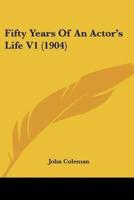 Fifty Years Of An Actor's Life V1 (1904)

John Coleman